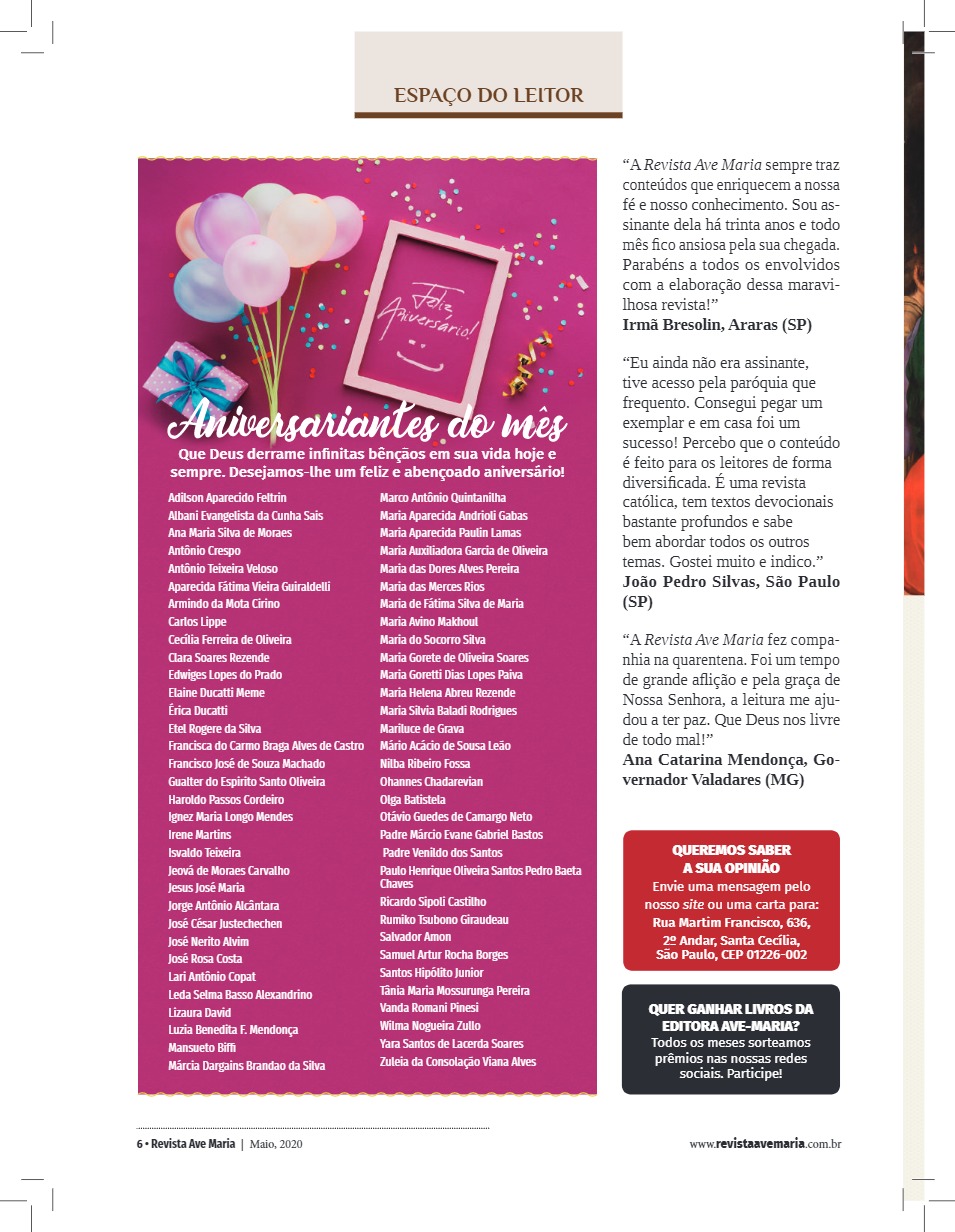 ESPAÇO DO LEITOR

Feliz Aniversário!

Aniversariantes do mês

Que Deus derrame infinitas bênçãos em sua vida hoje e sempre. Desejamos-lhe um feliz e abençoado aniversário!

Adilson Aparecido Feltrin
Albani Evangelista da Cunha Sais
Ana Maria Silva de Moraes
Antônio Crespo
Antônio Teixeira Veloso
Aparecida Fátima Vieira Guiraldelli
Armindo da Mota Cirino
Carlos Lippe
Cecília Ferreira de Oliveira
Clara Soares Rezende
Edwiges Lopes do Prado
Elaine Ducatti Meme
Érica Ducatti
Etel Rogere da Silva
Francisca do Carmo Braga Alves de Castro
Francisco José de Souza Machado
Gualter do Espírito Santo Oliveira
Haroldo Passos Cordeiro
Ignez Maria Longo Mendes
Irene Martins
Isvaldo Teixeira
Jeová de Moraes Carvalho
Jesus José Maria
Jorge Antônio Alcântara
José César Justechechen
José Nerito Alvim
José Rosa Costa
Lari Antônio Copat
Leda Selma Basso Alexandrino
Lizaura David
Luzia Benedita F. Mendonça
Mansueto Biffi
Márcia Dargains Brandao da Silva

Marco Antônio Quintanilha
Maria Aparecida Andrioli Gabas
Maria Aparecida Paulin Lamas
Maria Auxiliadora Garcia de Oliveira
Maria das Dores Alves Pereira
Maria das Merces Rios
Maria de Fátima Silva de Maria
Maria Avino Makhoul
Maria do Socorro Silva
Maria Gorete de Oliveira Soares
Maria Goretti Dias Lopes Paiva
Maria Helena Abreu Rezende
Maria Silvia Baladi Rodrigues
Mariluce de Grava
Mário Acácio de Sousa Leão
Nilba Ribeiro Fossa
Ohannes Chadarevian
Olga Batistela
Otávio Guedes de Camargo Neto
Padre Márcio Evane Gabriel Bastos
Padre Venildo dos Santos
Paulo Henrique Oliveira Santos Pedro Baeta Chaves
Ricardo Sipoli Castilho
Rumiko Tsubono Giraudeau
Salvador Amon
Samuel Artur Rocha Borges
Santos Hipólito Junior
Tânia Maria Mossurunga Pereira
Vanda Romani Pinesi
Wilma Nogueira Zullo
Yara Santos de Lacerda Soares
Zuleia da Consolação Viana Alves

“A Revista Ave Maria sempre traz conteúdos que enriquecem a nossa fé e nosso conhecimento. Sou assinante dela há trinta anos e todo mês fico ansiosa pela sua chegada. Parabéns a todos os envolvidos com a elaboração dessa maravilhosa revista!”
Irmã Bresolin, Araras (SP)

“Eu ainda não era assinante, tive acesso pela paróquia que frequento. Consegui pegar um exemplar e em casa foi um sucesso! Percebo que o conteúdo é feito para os leitores de forma diversificada. É uma revista católica, tem textos devocionais bastante profundos e sabe bem abordar todos os outros temas. Gostei muito e indico.”
João Pedro Silvas, São Paulo (SP)

“A Revista Ave Maria fez companhia na quarentena. Foi um tempo de grande aflição e pela graça de Nossa Senhora, a leitura me ajudou a ter paz. Que Deus nos livre de todo mal!”
Ana Catarina Mendonça, Governador Valadares (MG)

QUEREMOS SABER A SUA OPINIÃO
Envie uma mensagem pelo nosso site ou uma carta para: Rua Martim Francisco, 636, 2º Andar, Santa Cecília, São Paulo, CEP 01226-002

QUER GANHAR LIVROS DA EDITORA AVE-MARIA?
Todos os meses sorteamos prêmios nas nossas redes sociais. Participe!

6 • Revista Ave Maria | Maio, 2020

www.revistaavemaria.com.br